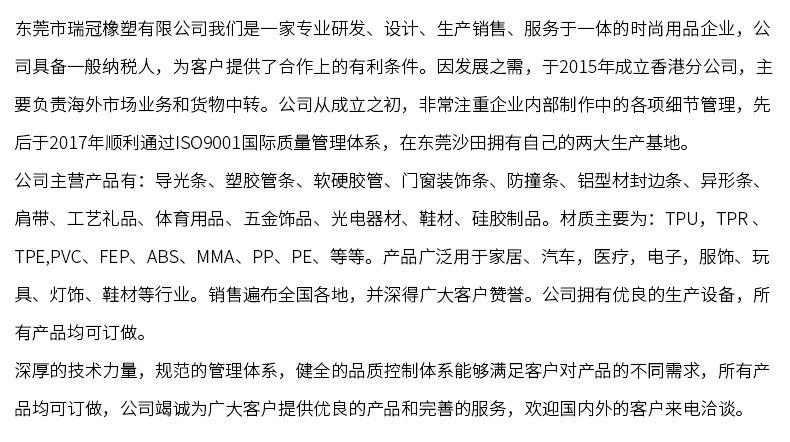 东莞市瑞冠橡塑有限公司我们是一家专业研发、设计、生产销售、服务于一体的时尚用品企业，公司具备一般纳税人，为客户提供了合作上的有利条件。因发展之需，于2015年成立香港分公司，主要负责海外市场业务和货物中转。公司从成立之初，非常注重企业内部制作中的各项细节管理，先后于2017年顺利通过ISO9001国际质量管理体系，在东莞沙田拥有自己的两大生产基地。

公司主营产品有：导光条、塑胶管条、软硬胶管、门窗装饰条、防撞条、铝型材封边条、异形条、肩带、工艺礼品、体育用品、五金饰品、光电器材、鞋材、硅胶制品。材质主要为：TPU，TPR、TPE,PVC、FEP、ABS、MMA、PP、PE、等等。产品广泛用于家居、汽车，医疗，电子，服饰、玩具、灯饰、鞋材等行业。销售遍布全国各地，并深得广大客户赞誉。公司拥有优良的生产设备，所有产品均可订做。

深厚的技术力量，规范的管理体系，健全的品质控制体系能够满足客户对产品的不同需求，所有产品均可订做，公司竭诚为广大客户提供优良的产品和完善的服务，欢迎国内外的客户来电洽谈。